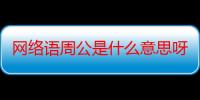 网络语周公是什么意思呀